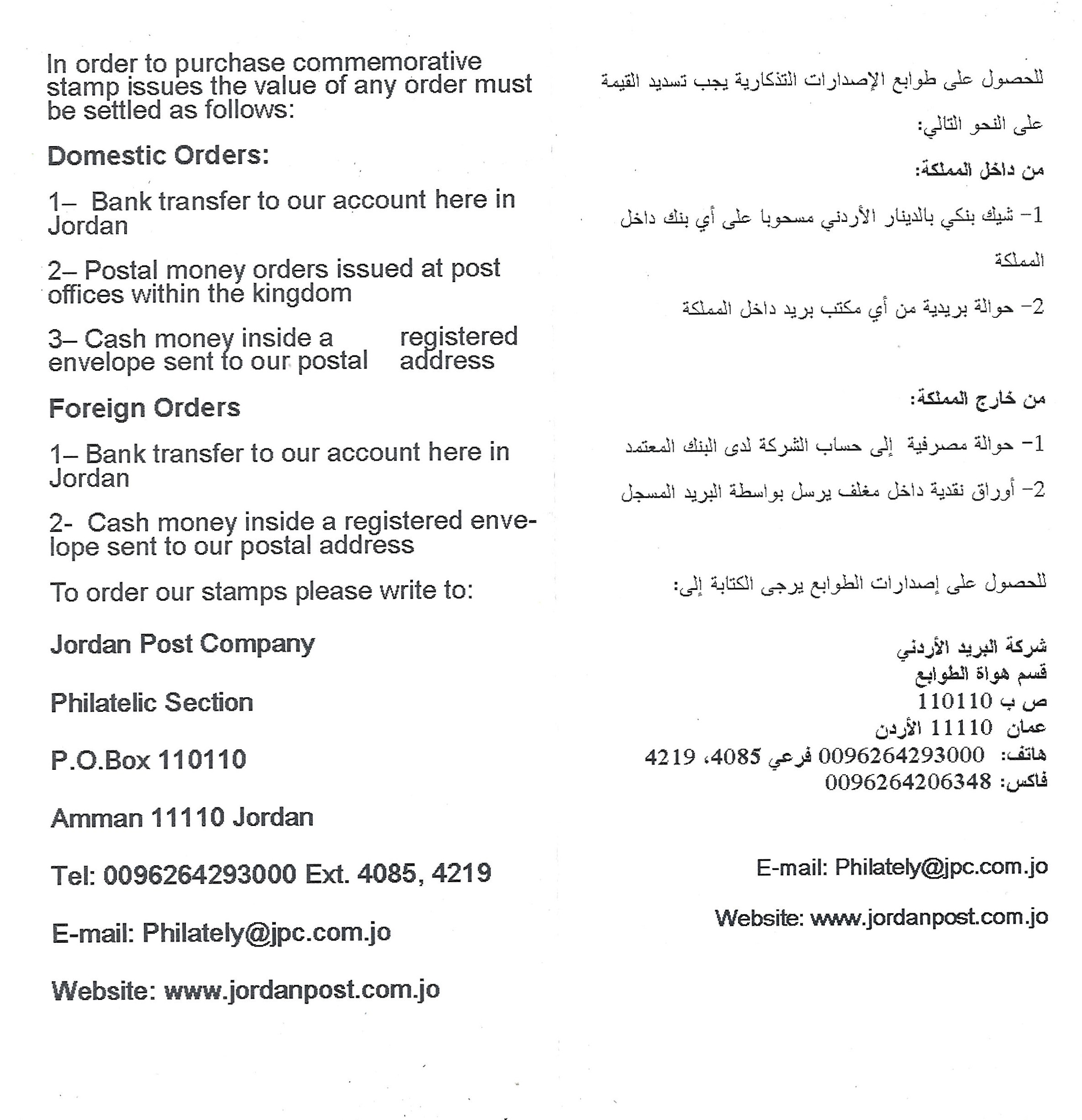 In order to purchase commemorative stamp issues the value of any order must be settled as follows:

Domestic Orders:

1– Bank transfer to our account here in Jordan

2– Postal money orders issued at post offices within the kingdom

3– Cash money inside a registered envelope sent to our postal address

Foreign Orders

1– Bank transfer to our account here in Jordan

2- Cash money inside a registered envelope sent to our postal address

To order our stamps please write to:

Jordan Post Company

Philatelic Section

P.O.Box 110110

Amman 11110 Jordan

Tel: 0096264293000 Ext. 4085, 4219

E-mail: Philately@jpc.com.jo

Website: www.jordanpost.com.jo

للحصول على طوابع الإصدارات التذكارية يجب تسديد القيمة على النحو التالي:

من داخل المملكة:

1- شيك بنكي بالدينار الأردني مسحوبا على أي بنك داخل المملكة

2- حوالة بريدية من أي مكتب بريد داخل المملكة

من خارج المملكة:

1- حوالة مصرفية إلى حساب الشركة لدى البنك المعتمد

2- أوراق نقدية داخل مغلف يرسل بواسطة البريد المسجل

للحصول على إصدارات الطوابع يرجى الكتابة إلى:

شركة البريد الأردني
قسم هواة الطوابع
ص ب 110110
عمان 11110 الأردن
هاتف: 0096264293000 فرعي 4085، 4219
فاكس: 0096264206348

E-mail: Philately@jpc.com.jo

Website: www.jordanpost.com.jo